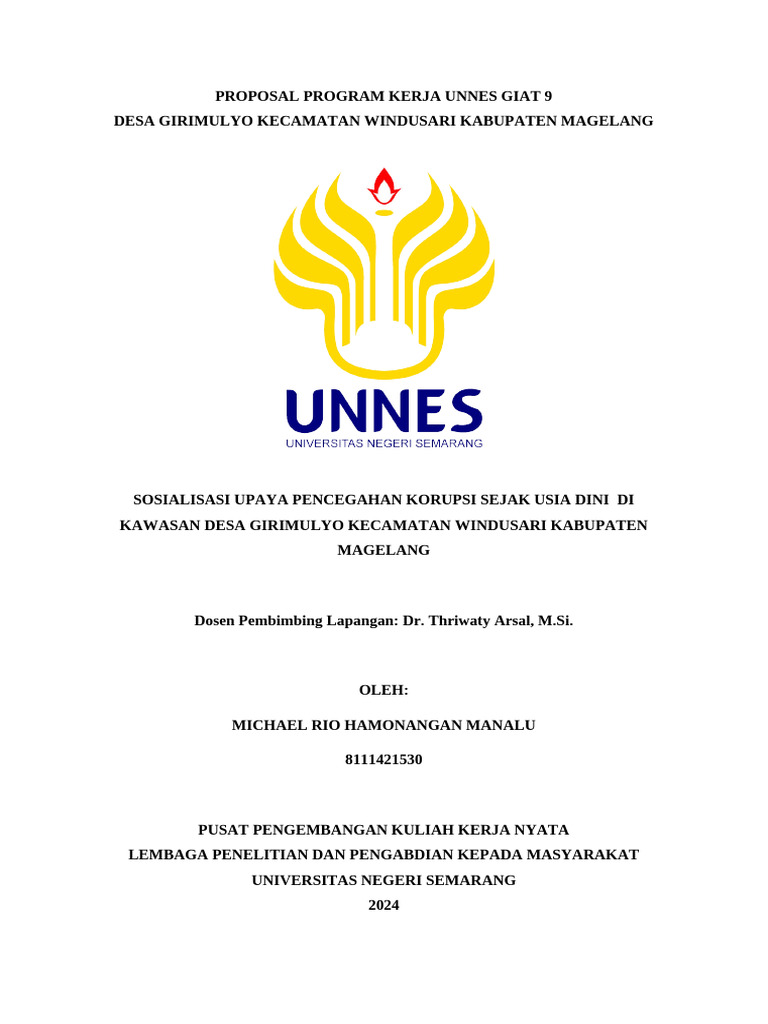 PROPOSAL PROGRAM KERJA UNNES GIAT 9
DESA GIRIMULYO KECAMATAN WINDUSARI KABUPATEN MAGELANG

UNNES
UNIVERSITAS NEGERI SEMARANG

SOSIALISASI UPAYA PENCEGAHAN KORUPSI SEJAK USIA DINI DI KAWASAN DESA GIRIMULYO KECAMATAN WINDUSARI KABUPATEN MAGELANG

Dosen Pembimbing Lapangan: Dr. Thriwaty Arsal, M.Si.

OLEH:

MICHAEL RIO HAMONANGAN MANALU

8111421530

PUSAT PENGEMBANGAN KULIAH KERJA NYATA
LEMBAGA PENELITIAN DAN PENGABDIAN KEPADA MASYARAKAT
UNIVERSITAS NEGERI SEMARANG
2024